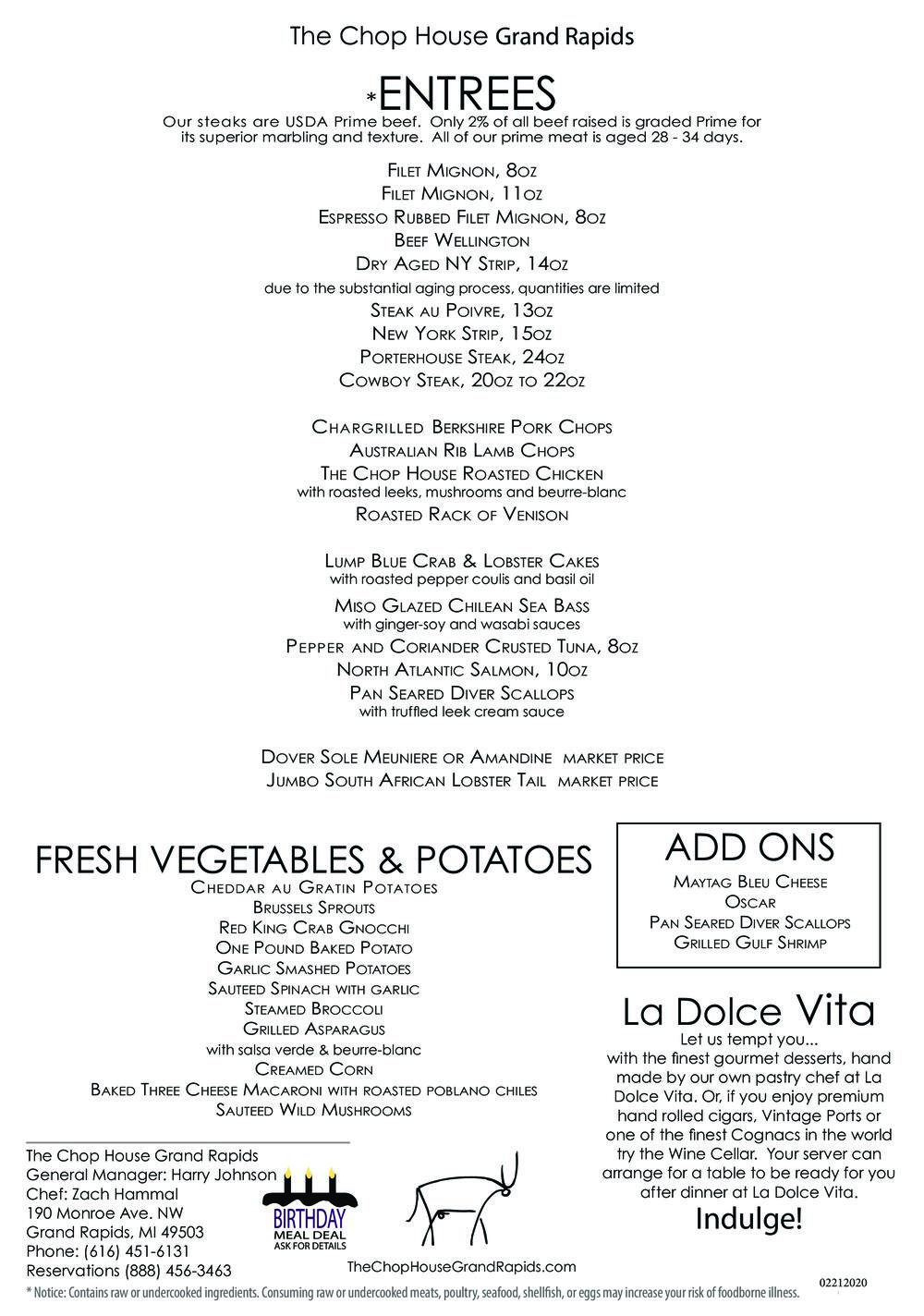 The Chop House Grand Rapids

*ENTREES

Our steaks are USDA Prime beef. Only 2% of all beef raised is graded Prime for its superior marbling and texture. All of our prime meat is aged 28 - 34 days.

Filet Mignon, 8oz
Filet Mignon, 11oz
Espresso Rubbed Filet Mignon, 8oz
Beef Wellington
Dry Aged NY Strip, 14oz
due to the substantial aging process, quantities are limited
Steak au Poivre, 13oz
New York Strip, 15oz
Porterhouse Steak, 24oz
Cowboy Steak, 20oz to 22oz

Chargrilled Berkshire Pork Chops
Australian Rib Lamb Chops
The Chop House Roasted Chicken
with roasted leeks, mushrooms and beurre-blanc
Roasted Rack of Venison

Lump Blue Crab & Lobster Cakes
with roasted pepper coulis and basil oil
Miso Glazed Chilean Sea Bass
with ginger-soy and wasabi sauces
Pepper and Coriander Crusted Tuna, 8oz
North Atlantic Salmon, 10oz
Pan Seared Diver Scallops
with truffled leek cream sauce

Dover Sole Meuniere or Amandine market price
Jumbo South African Lobster Tail market price

FRESH VEGETABLES & POTATOES
Cheddar au Gratin Potatoes
Brussels Sprouts
Red King Crab Gnocchi
One Pound Baked Potato
Garlic Smashed Potatoes
Sauteed Spinach with garlic
Steamed Broccoli
Grilled Asparagus
with salsa verde & beurre-blanc
Creamed Corn
Baked Three Cheese Macaroni with roasted poblano chiles
Sauteed Wild Mushrooms

ADD ONS
Maytag Bleu Cheese
Oscar
Pan Seared Diver Scallops
Grilled Gulf Shrimp

La Dolce Vita
Let us tempt you...
with the finest gourmet desserts, hand made by our own pastry chef at La Dolce Vita. Or, if you enjoy premium hand rolled cigars, Vintage Ports or one of the finest Cognacs in the world try the Wine Cellar. Your server can arrange for a table to be ready for you after dinner at La Dolce Vita.
Indulge!

The Chop House Grand Rapids
General Manager: Harry Johnson
Chef: Zach Hammal
190 Monroe Ave. NW
Grand Rapids, MI 49503
Phone: (616) 451-6131
Reservations (888) 456-3463

BIRTHDAY
MEAL DEAL
ASK FOR DETAILS

TheChopHouseGrandRapids.com

* Notice: Contains raw or undercooked ingredients. Consuming raw or undercooked meats, poultry, seafood, shellfish, or eggs may increase your risk of foodborne illness.

02212020